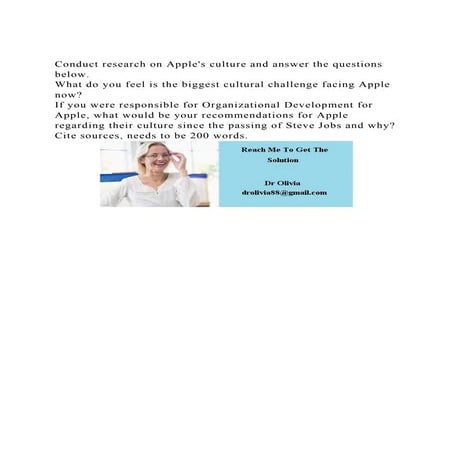 Conduct research on Apple's culture and answer the questions below.
What do you feel is the biggest cultural challenge facing Apple now?
If you were responsible for Organizational Development for Apple, what would be your recommendations for Apple regarding their culture since the passing of Steve Jobs and why?
Cite sources, needs to be 200 words.

Reach Me To Get The Solution

Dr Olivia
drolivia88@gmail.com